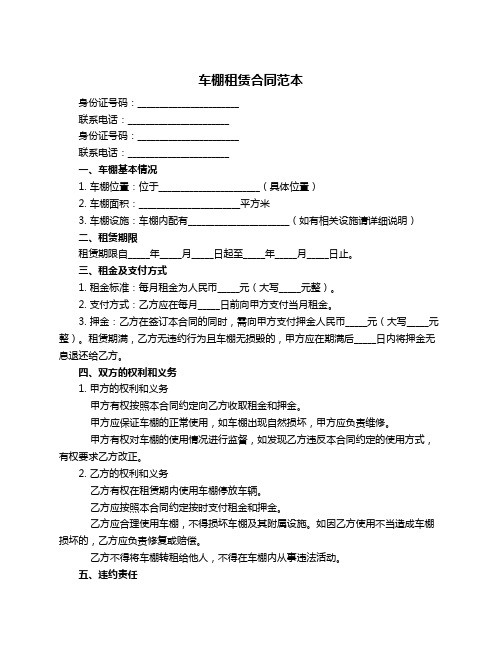 车棚租赁合同范本

身份证号码：____________________

联系电话：____________________

身份证号码：____________________

联系电话：____________________

一、车棚基本情况

1. 车棚位置：位于____________________（具体位置）

2. 车棚面积：____________________平方米

3. 车棚设施：车棚内配有____________________（如有相关设施请详细说明）

二、租赁期限

租赁期限自____年____月____日起至____年____月____日止。

三、租金及支付方式

1. 租金标准：每月租金为人民币____元（大写____元整）。

2. 支付方式：乙方应在每月____日前向甲方支付当月租金。

3. 押金：乙方在签订本合同的同时，需向甲方支付押金人民币____元（大写____元整）。租赁期满，乙方无违约行为且车棚无损毁的，甲方应在期满后____日内将押金无息退还给乙方。

四、双方的权利和义务

1. 甲方的权利和义务

甲方有权按照本合同约定向乙方收取租金和押金。

甲方应保证车棚的正常使用，如车棚出现自然损坏，甲方应负责维修。

甲方有权对车棚的使用情况进行监督，如发现乙方违反本合同约定的使用方式，有权要求乙方改正。

2. 乙方的权利和义务

乙方有权在租赁期内使用车棚停放车辆。

乙方应按照本合同约定按时支付租金和押金。

乙方应合理使用车棚，不得损坏车棚及其附属设施。如因乙方使用不当造成车棚损坏的，乙方应负责修复或赔偿。

乙方不得将车棚转租给他人，不得在车棚内从事违法活动。

五、违约责任